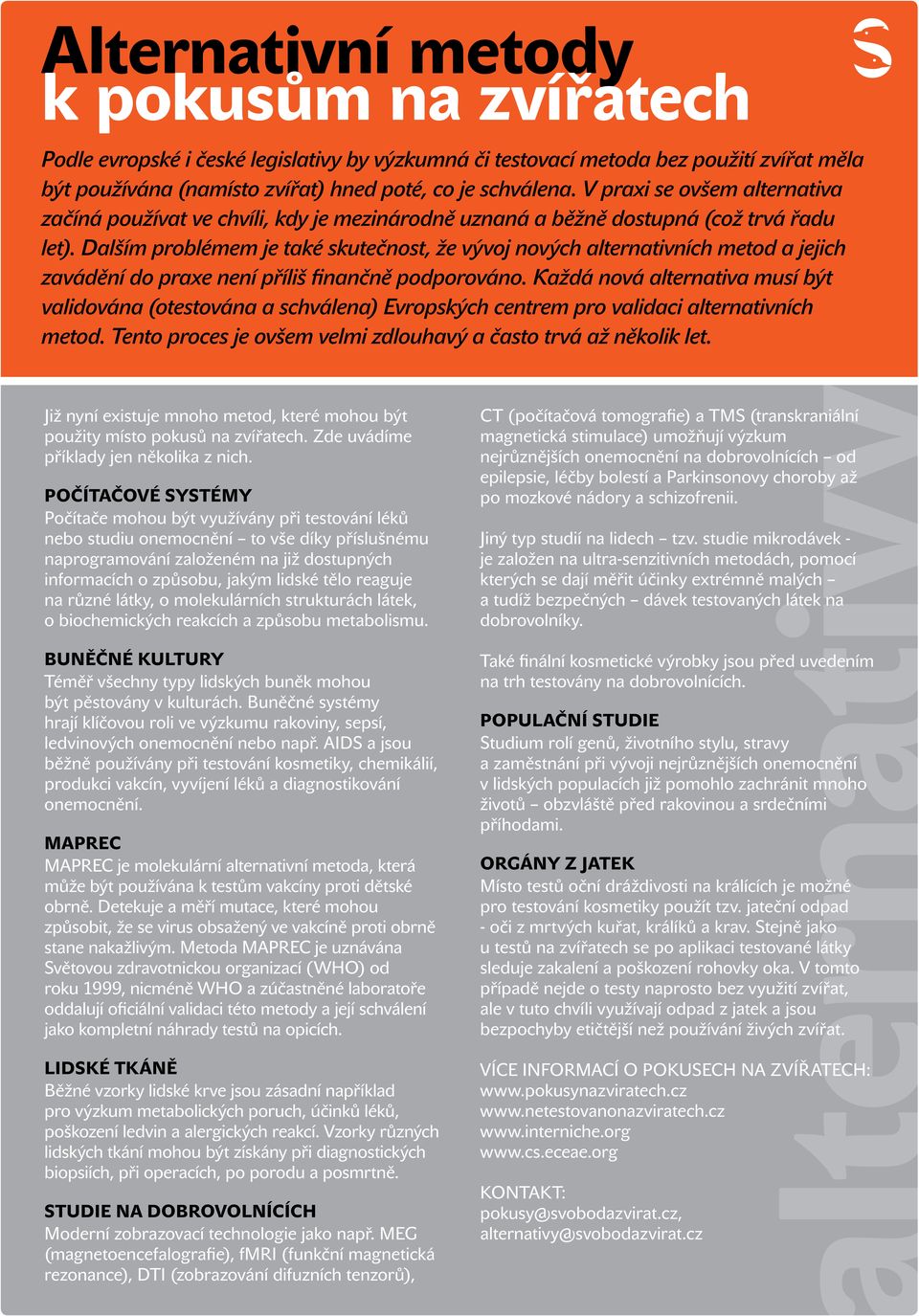 Alternativní metody
k pokusům na zvířatech

Podle evropské i české legislativy by výzkumná či testovací metoda bez použití zvířat měla být používána (namísto zvířat) hned poté, co je schválena. V praxi se ovšem alternativa začíná používat ve chvíli, kdy je mezinárodně uznaná a běžně dostupná (což trvá řadu let). Dalším problémem je také skutečnost, že vývoj nových alternativních metod a jejich zavádění do praxe není příliš finančně podporováno. Každá nová alternativa musí být validována (otestována a schválena) Evropských centrem pro validaci alternativních metod. Tento proces je ovšem velmi zdlouhavý a často trvá až několik let.

Již nyní existuje mnoho metod, které mohou být použity místo pokusů na zvířatech. Zde uvádíme příklady jen několika z nich.

POČÍTAČOVÉ SYSTÉMY
Počítače mohou být využívány při testování léků nebo studiu onemocnění – to vše díky příslušnému naprogramování založeném na již dostupných informacích o způsobu, jakým lidské tělo reaguje na různé látky, o molekulárních strukturách látek, o biochemických reakcích a způsobu metabolismu.

BUNĚČNÉ KULTURY
Téměř všechny typy lidských buněk mohou být pěstovány v kulturách. Buněčné systémy hrají klíčovou roli ve výzkumu rakoviny, sepsí, ledvinových onemocnění nebo např. AIDS a jsou běžně používány při testování kosmetiky, chemikálií, produkci vakcín, vyvíjení léků a diagnostikování onemocnění.

MAPREC
MAPREC je molekulární alternativní metoda, která může být používána k testům vakcíny proti dětské obrně. Detekuje a měří mutace, které mohou způsobit, že se virus obsažený ve vakcíně proti obrně stane nakažlivým. Metoda MAPREC je uznávána Světovou zdravotnickou organizací (WHO) od roku 1999, nicméně WHO a zúčastněné laboratoře oddalují oficiální validaci této metody a její schválení jako kompletní náhrady testů na opicích.

LIDSKÉ TKÁNĚ
Běžné vzorky lidské krve jsou zásadní například pro výzkum metabolických poruch, účinků léků, poškození ledvin a alergických reakcí. Vzorky různých lidských tkání mohou být získány při diagnostických biopsiích, při operacích, po porodu a posmrtně.

STUDIE NA DOBROVOLNÍCÍCH
Moderní zobrazovací technologie jako např. MEG (magnetoencefalografie), fMRI (funkční magnetická rezonance), DTI (zobrazování difuzních tenzorů), CT (počítačová tomografie) a TMS (transkraniální magnetická stimulace) umožňují výzkum nejrůznějších onemocnění na dobrovolnících – od epilepsie, léčby bolestí a Parkinsonovy choroby až po mozkové nádory a schizofrenii.

Jiný typ studií na lidech – tzv. studie mikrodávek - je založen na ultra-senzitivních metodách, pomocí kterých se dají měřit účinky extrémně malých – a tudíž bezpečných – dávek testovaných látek na dobrovolníky.

Také finální kosmetické výrobky jsou před uvedením na trh testovány na dobrovolnících.

POPULAČNÍ STUDIE
Studium rolí genů, životního stylu, stravy a zaměstnání při vývoji nejrůznějších onemocnění v lidských populacích již pomohlo zachránit mnoho životů – obzvláště před rakovinou a srdečními příhodami.

ORGÁNY Z JATEK
Místo testů oční dráždivosti na králících je možné pro testování kosmetiky použít tzv. jateční odpad - oči z mrtvých kuřat, králíků a krav. Stejně jako u testů na zvířatech se po aplikaci testované látky sleduje zakalení a poškození rohovky oka. V tomto případě nejde o testy naprosto bez využití zvířat, ale v tuto chvíli využívají odpad z jatek a jsou bezpochyby etičtější než používání živých zvířat.

VÍCE INFORMACÍ O POKUSECH NA ZVÍŘATECH:
www.pokusynazviratech.cz
www.netestovanonazviratech.cz
www.interniche.org
www.cs.eceae.org

KONTAKT:
pokusy@svobodazvirat.cz,
alternativy@svobodazvirat.cz

alternativy